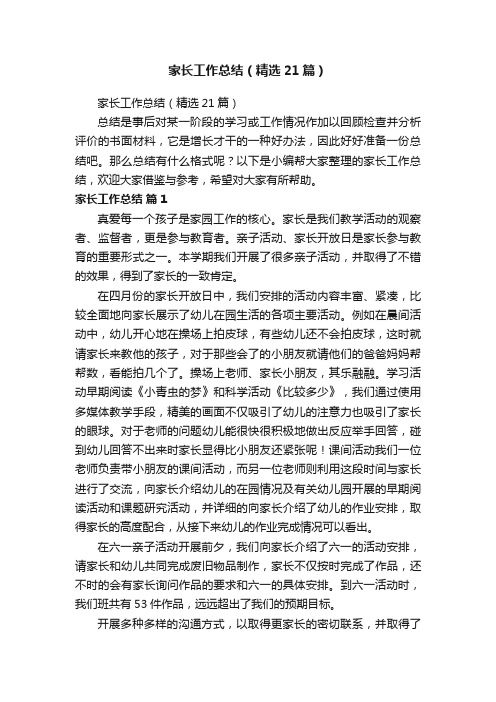 家长工作总结（精选21篇）

家长工作总结（精选21篇）

总结是事后对某一阶段的学习或工作情况作加以回顾检查并分析评价的书面材料，它是增长才干的一种好办法，因此好好准备一份总结吧。那么总结有什么格式呢？以下是小编帮大家整理的家长工作总结，欢迎大家借鉴与参考，希望对大家有所帮助。

家长工作总结 篇1

真爱每一个孩子是家园工作的核心。家长是我们教学活动的观察者、监督者，更是参与教育者。亲子活动、家长开放日是家长参与教育的重要形式之一。本学期我们开展了很多亲子活动，并取得了不错的效果，得到了家长的一致肯定。

在四月份的家长开放日中，我们安排的活动内容丰富、紧凑，比较全面地向家长展示了幼儿在园生活的各项主要活动。例如在晨间活动中，幼儿开心地在操场上拍皮球，有些幼儿还不会拍皮球，这时就请家长来教他的孩子，对于那些会了的小朋友就请他们的爸爸妈妈帮帮数，看能拍几个了。操场上老师、家长小朋友，其乐融融。学习活动早期阅读《小青虫的梦》和科学活动《比较多少》，我们通过使用多媒体教学手段，精美的画面不仅吸引了幼儿的注意力也吸引了家长的眼球。对于老师的问题幼儿能很快很积极地做出反应举手回答，碰到幼儿回答不出来时家长显得比小朋友还紧张呢！课间活动我们一位老师负责带小朋友的课间活动，而另一位老师则利用这段时间与家长进行了交流，向家长介绍幼儿的在园情况及有关幼儿园开展的早期阅读活动和课题研究活动，并详细的向家长介绍了幼儿的作业安排，取得家长的高度配合，从接下来幼儿的作业完成情况可以看出。

在六一亲子活动开展前夕，我们向家长介绍了六一的活动安排，请家长和幼儿共同完成废旧物品制作，家长不仅按时完成了作品，还不时的会有家长询问作品的要求和六一的具体安排。到六一活动时，我们班共有53件作品，远远超出了我们的预期目标。

开展多种多样的沟通方式，以取得更家长的密切联系，并取得了